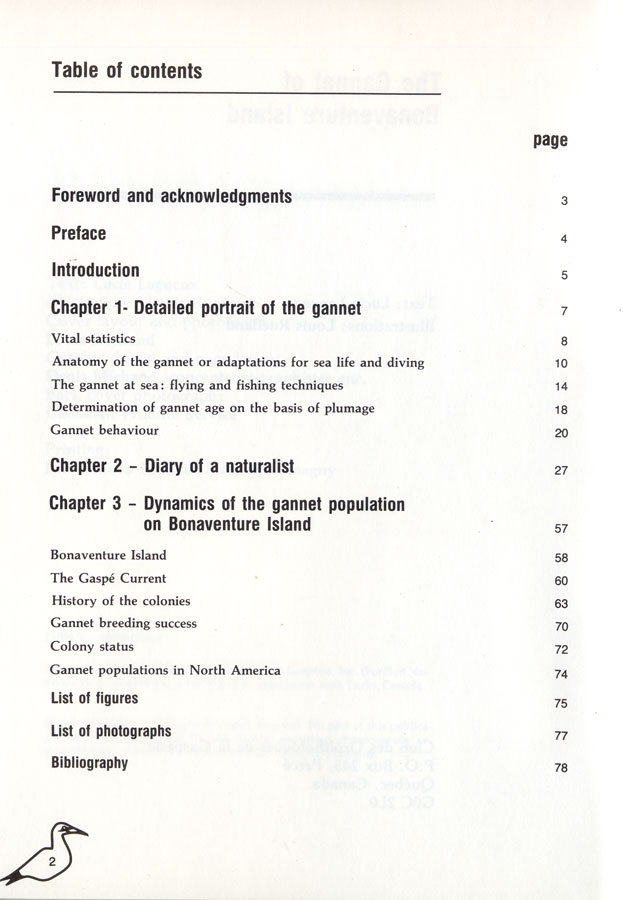 Table of contents

page

Foreword and acknowledgments 3

Preface 4

Introduction 5

Chapter 1- Detailed portrait of the gannet 7

Vital statistics 8

Anatomy of the gannet or adaptations for sea life and diving 10

The gannet at sea: flying and fishing techniques 14

Determination of gannet age on the basis of plumage 18

Gannet behaviour 20

Chapter 2 – Diary of a naturalist 27

Chapter 3 – Dynamics of the gannet population on Bonaventure Island 57

Bonaventure Island 58

The Gaspé Current 60

History of the colonies 63

Gannet breeding success 70

Colony status 72

Gannet populations in North America 74

List of figures 75

List of photographs 77

Bibliography 78

2